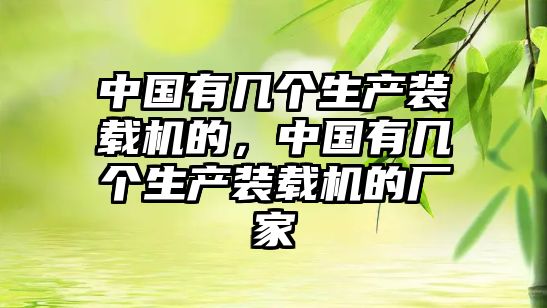 中国有几个生产装载机的，中国有几个生产装载机的厂家